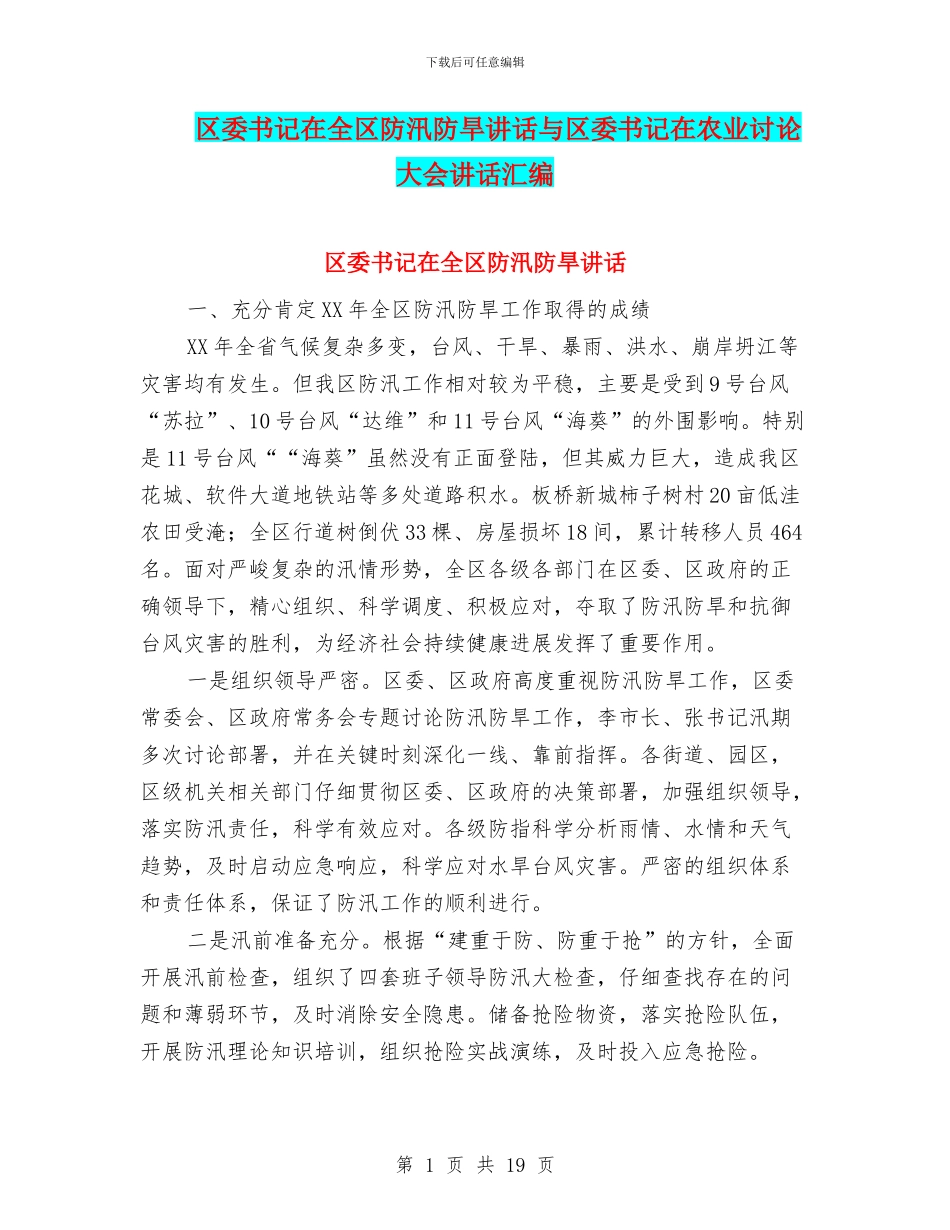 下载后可任意编辑

区委书记在全区防汛防旱讲话与区委书记在农业讨论大会讲话汇编

区委书记在全区防汛防旱讲话

一、充分肯定XX年全区防汛防旱工作取得的成绩

XX年全省气候复杂多变，台风、干旱、暴雨、洪水、崩岸坍江等灾害均有发生。但我区防汛工作相对较为平稳，主要是受到9号台风“苏拉”、10号台风“达维”和11号台风“海葵”的外围影响。特别是11号台风““海葵”虽然没有正面登陆，但其威力巨大，造成我区花城、软件大道地铁站等多处道路积水。板桥新城柿子树村20亩低洼农田受淹；全区行道树倒伏33棵、房屋损坏18间，累计转移人员464名。面对严峻复杂的汛情形势，全区各级各部门在区委、区政府的正确领导下，精心组织、科学调度、积极应对，夺取了防汛防旱和抗御台风灾害的胜利，为经济社会持续健康进展发挥了重要作用。

一是组织领导严密。区委、区政府高度重视防汛防旱工作，区委常委会、区政府常务会专题讨论防汛防旱工作，李市长、张书记汛期多次讨论部署，并在关键时刻深化一线、靠前指挥。各街道、园区，区级机关相关部门仔细贯彻区委、区政府的决策部署，加强组织领导，落实防汛责任，科学有效应对。各级防指科学分析雨情、水情和天气趋势，及时启动应急响应，科学应对水旱台风灾害。严密的组织体系和责任体系，保证了防汛工作的顺利进行。

二是汛前准备充分。根据“建重于防、防重于抢”的方针，全面开展汛前检查，组织了四套班子领导防汛大检查，仔细查找存在的问题和薄弱环节，及时消除安全隐患。储备抢险物资，落实抢险队伍，开展防汛理论知识培训，组织抢险实战演练，及时投入应急抢险。

第 1 页 共 19 页